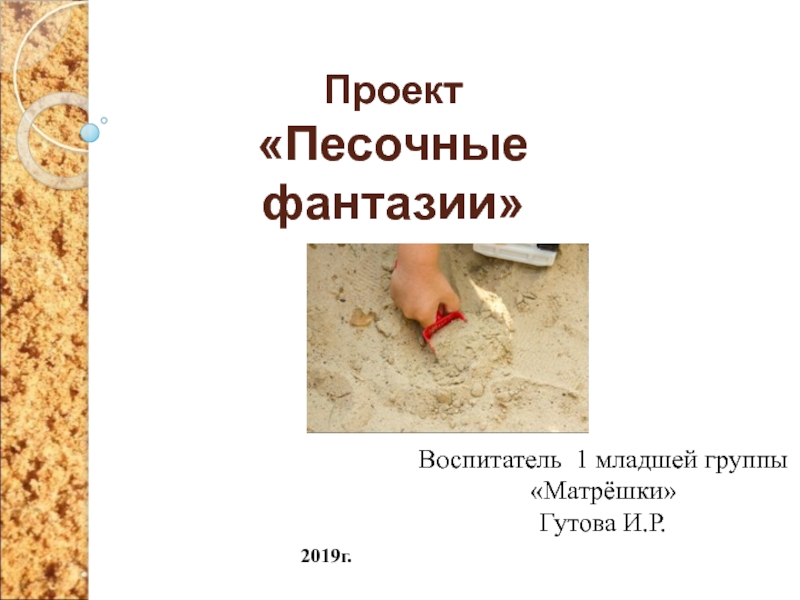 Проект
«Песочные фантазии»

Воспитатель 1 младшей группы
«Матрёшки»
Гутова И.Р.

2019г.